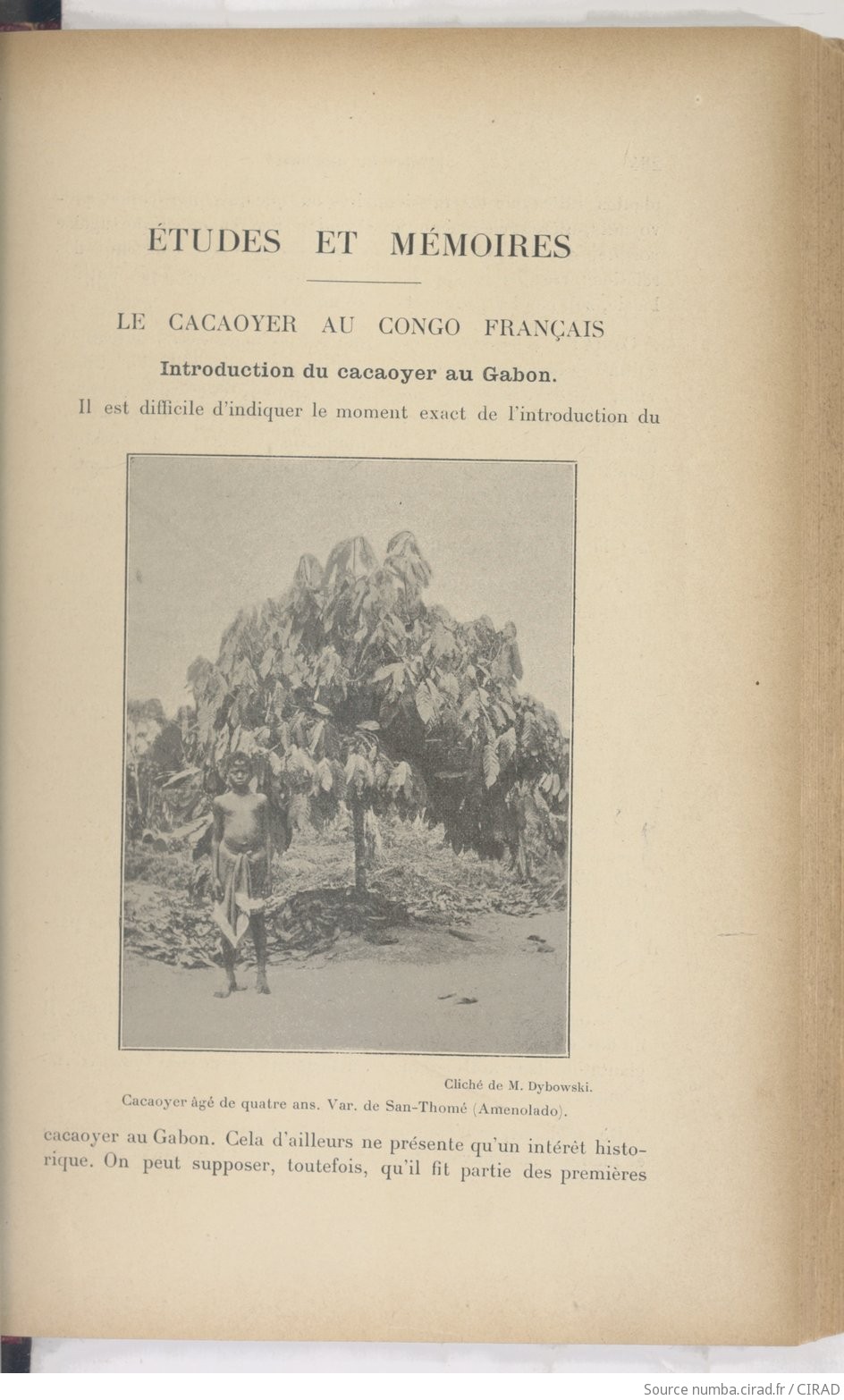 ÉTUDES ET MÉMOIRES

LE CACAOYER AU CONGO FRANÇAIS

Introduction du cacaoyer au Gabon.

Il est difficile d'indiquer le moment exact de l'introduction du

Cliché de M. Dybowski.

Cacaoyer âgé de quatre ans. Var. de San-Thomé (Amenolado).

cacaoyer au Gabon. Cela d'ailleurs ne présente qu'un intérêt historique. On peut supposer, toutefois, qu'il fit partie des premières

Source numba.cirad.fr / CIRAD